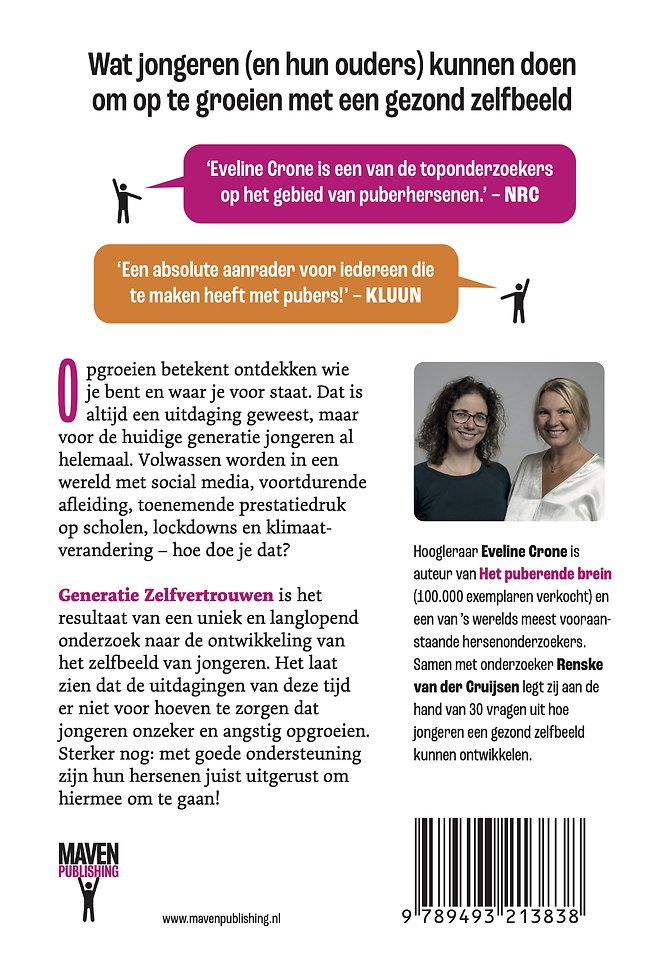 Wat jongeren (en hun ouders) kunnen doen om op te groeien met een gezond zelfbeeld

'Eveline Crone is een van de toponderzoekers op het gebied van puberhersenen.' – NRC

'Een absolute aanrader voor iedereen die te maken heeft met pubers!' – KLUUN

Opgroeien betekent ontdekken wie je bent en waar je voor staat. Dat is altijd een uitdaging geweest, maar voor de huidige generatie jongeren al helemaal. Volwassen worden in een wereld met social media, voortdurende afleiding, toenemende prestatiedruk op scholen, lockdowns en klimaatverandering – hoe doe je dat?

Generatie Zelfvertrouwen is het resultaat van een uniek en langlopend onderzoek naar de ontwikkeling van het zelfbeeld van jongeren. Het laat zien dat de uitdagingen van deze tijd er niet voor hoeven te zorgen dat jongeren onzeker en angstig opgroeien. Sterker nog: met goede ondersteuning zijn hun hersenen juist uitgerust om hiermee om te gaan!

Hoogleraar Eveline Crone is auteur van Het puberende brein (100.000 exemplaren verkocht) en een van 's werelds meest vooraanstaande hersenonderzoekers. Samen met onderzoeker Renske van der Cruijsen legt zij aan de hand van 30 vragen uit hoe jongeren een gezond zelfbeeld kunnen ontwikkelen.

MAVEN PUBLISHING

www.mavenpublishing.nl

9 789493 213838